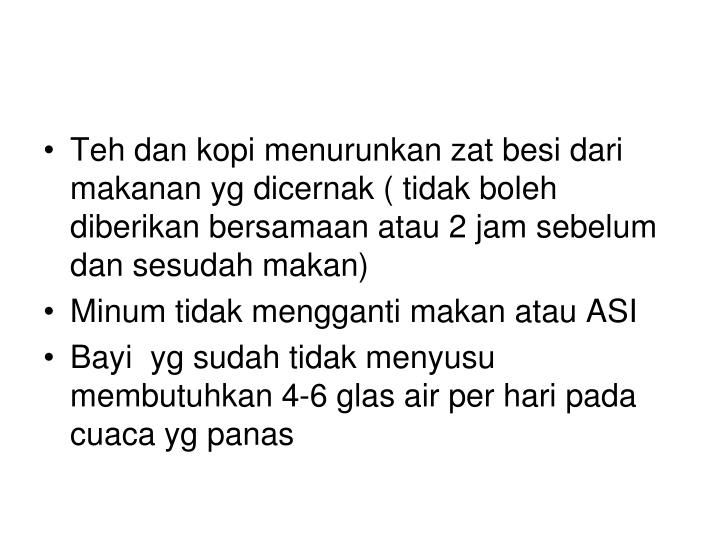 • Teh dan kopi menurunkan zat besi dari makanan yg dicernak ( tidak boleh diberikan bersamaan atau 2 jam sebelum dan sesudah makan)
• Minum tidak mengganti makan atau ASI
• Bayi  yg sudah tidak menyusu membutuhkan 4-6 glas air per hari pada cuaca yg panas